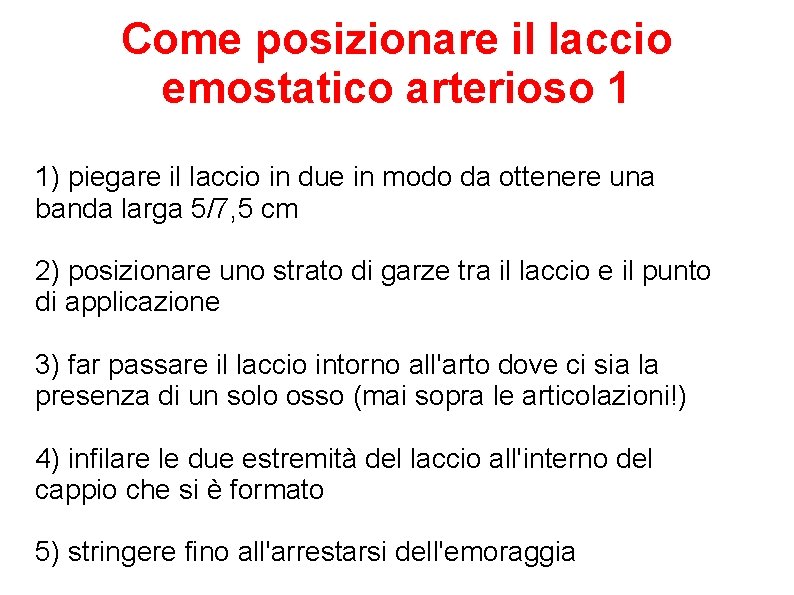 Come posizionare il laccio emostatico arterioso 1

1) piegare il laccio in due in modo da ottenere una banda larga 5/7,5 cm

2) posizionare uno strato di garze tra il laccio e il punto di applicazione

3) far passare il laccio intorno all'arto dove ci sia la presenza di un solo osso (mai sopra le articolazioni!)

4) infilare le due estremità del laccio all'interno del cappio che si è formato

5) stringere fino all'arrestarsi dell'emoraggia